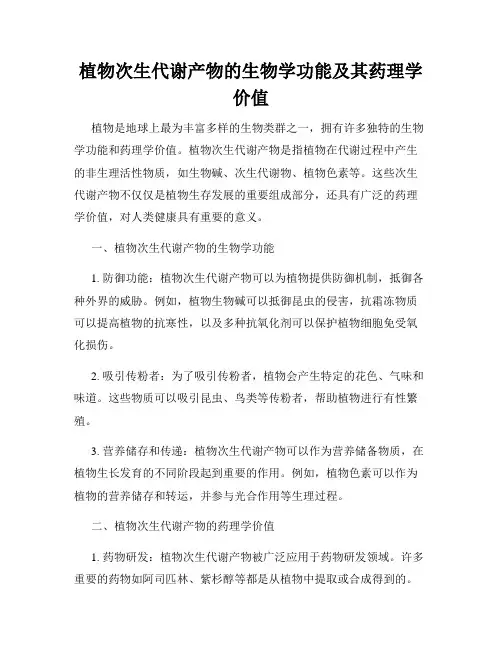 植物次生代谢产物的生物学功能及其药理学价值

植物是地球上最为丰富多样的生物类群之一，拥有许多独特的生物学功能和药理学价值。植物次生代谢产物是指植物在代谢过程中产生的非生理活性物质，如生物碱、次生代谢物、植物色素等。这些次生代谢产物不仅仅是植物生存发展的重要组成部分，还具有广泛的药理学价值，对人类健康具有重要的意义。

一、植物次生代谢产物的生物学功能

1. 防御功能：植物次生代谢产物可以为植物提供防御机制，抵御各种外界的威胁。例如，植物生物碱可以抵御昆虫的侵害，抗霜冻物质可以提高植物的抗寒性，以及多种抗氧化剂可以保护植物细胞免受氧化损伤。

2. 吸引传粉者：为了吸引传粉者，植物会产生特定的花色、气味和味道。这些物质可以吸引昆虫、鸟类等传粉者，帮助植物进行有性繁殖。

3. 营养储存和传递：植物次生代谢产物可以作为营养储备物质，在植物生长发育的不同阶段起到重要的作用。例如，植物色素可以作为植物的营养储存和转运，并参与光合作用等生理过程。

二、植物次生代谢产物的药理学价值

1. 药物研发：植物次生代谢产物被广泛应用于药物研发领域。许多重要的药物如阿司匹林、紫杉醇等都是从植物中提取或合成得到的。